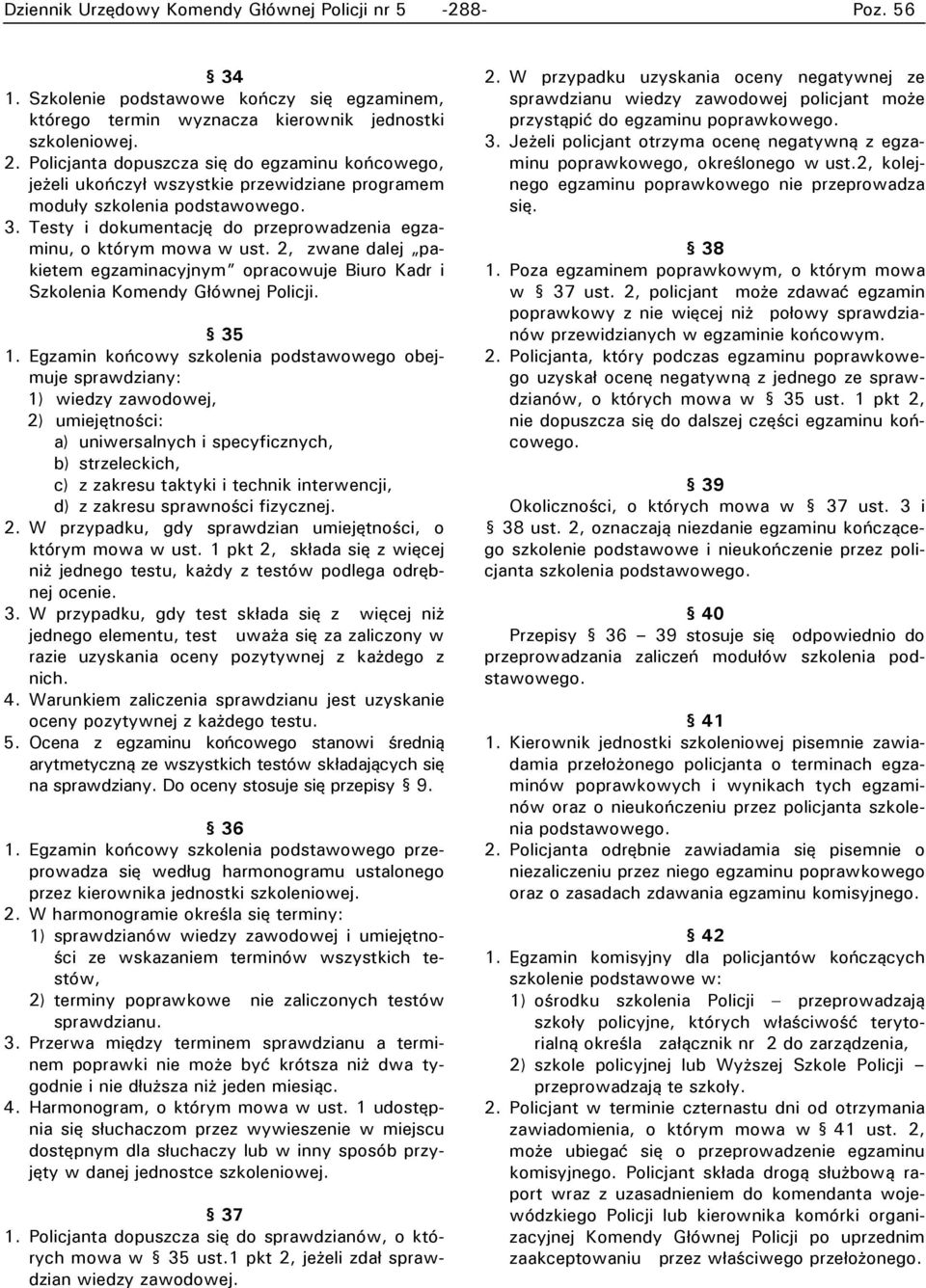 Dziennik Urzędowy Komendy Głównej Policji nr 5 -288- Poz. 56

§ 34
1. Szkolenie podstawowe kończy się egzaminem, którego termin wyznacza kierownik jednostki szkoleniowej.
2. Policjanta dopuszcza się do egzaminu końcowego, jeżeli ukończył wszystkie przewidziane programem moduły szkolenia podstawowego.
3. Testy i dokumentację do przeprowadzenia egzaminu, o którym mowa w ust. 2, zwane dalej „pakietem egzaminacyjnym" opracowuje Biuro Kadr i Szkolenia Komendy Głównej Policji.

§ 35
1. Egzamin końcowy szkolenia podstawowego obejmuje sprawdziany:
1) wiedzy zawodowej,
2) umiejętności:
a) uniwersalnych i specyficznych,
b) strzeleckich,
c) z zakresu taktyki i technik interwencji,
d) z zakresu sprawności fizycznej.
2. W przypadku, gdy sprawdzian umiejętności, o którym mowa w ust. 1 pkt 2, składa się z więcej niż jednego testu, każdy z testów podlega odrębnej ocenie.
3. W przypadku, gdy test składa się z więcej niż jednego elementu, test uważa się za zaliczony w razie uzyskania oceny pozytywnej z każdego z nich.
4. Warunkiem zaliczenia sprawdzianu jest uzyskanie oceny pozytywnej z każdego testu.
5. Ocena z egzaminu końcowego stanowi średnią arytmetyczną ze wszystkich testów składających się na sprawdziany. Do oceny stosuje się przepisy § 9.

§ 36
1. Egzamin końcowy szkolenia podstawowego przeprowadza się według harmonogramu ustalonego przez kierownika jednostki szkoleniowej.
2. W harmonogramie określa się terminy:
1) sprawdzianów wiedzy zawodowej i umiejętności ze wskazaniem terminów wszystkich testów,
2) terminy poprawkowe nie zaliczonych testów sprawdzianu.
3. Przerwa między terminem sprawdzianu a terminem poprawki nie może być krótsza niż dwa tygodnie i nie dłuższa niż jeden miesiąc.
4. Harmonogram, o którym mowa w ust. 1 udostępnia się słuchaczom przez wywieszenie w miejscu dostępnym dla słuchaczy lub w inny sposób przyjęty w danej jednostce szkoleniowej.

§ 37
1. Policjanta dopuszcza się do sprawdzianów, o których mowa w § 35 ust.1 pkt 2, jeżeli zdał sprawdzian wiedzy zawodowej.
2. W przypadku uzyskania oceny negatywnej ze sprawdzianu wiedzy zawodowej policjant może przystąpić do egzaminu poprawkowego.
3. Jeżeli policjant otrzyma ocenę negatywną z egzaminu poprawkowego, określonego w ust.2, kolejnego egzaminu poprawkowego nie przeprowadza się.

§ 38
1. Poza egzaminem poprawkowym, o którym mowa w § 37 ust. 2, policjant może zdawać egzamin poprawkowy z nie więcej niż połowy sprawdzianów przewidzianych w egzaminie końcowym.
2. Policjanta, który podczas egzaminu poprawkowego uzyskał ocenę negatywną z jednego ze sprawdzianów, o których mowa w § 35 ust. 1 pkt 2, nie dopuszcza się do dalszej części egzaminu końcowego.

§ 39
Okoliczności, o których mowa w § 37 ust. 3 i § 38 ust. 2, oznaczają niezdanie egzaminu kończącego szkolenie podstawowe i nieukończenie przez policjanta szkolenia podstawowego.

§ 40
Przepisy § 36 – 39 stosuje się odpowiednio do przeprowadzania zaliczeń modułów szkolenia podstawowego.

§ 41
1. Kierownik jednostki szkoleniowej pisemnie zawiadamia przełożonego policjanta o terminach egzaminów poprawkowych i wynikach tych egzaminów oraz o nieukończeniu przez policjanta szkolenia podstawowego.
2. Policjanta odrębnie zawiadamia się pisemnie o niezaliczeniu przez niego egzaminu poprawkowego oraz o zasadach zdawania egzaminu komisyjnego.

§ 42
1. Egzamin komisyjny dla policjantów kończących szkolenie podstawowe w:
1) ośrodku szkolenia Policji – przeprowadzają szkoły policyjne, których właściwość terytorialną określa załącznik nr 2 do zarządzenia,
2) szkole policyjnej lub Wyższej Szkole Policji – przeprowadzają te szkoły.
2. Policjant w terminie czternastu dni od otrzymania zawiadomienia, o którym mowa w § 41 ust. 2, może ubiegać się o przeprowadzenie egzaminu komisyjnego. Policjant składa drogą służbową raport wraz z uzasadnieniem do komendanta wojewódzkiego Policji lub kierownika komórki organizacyjnej Komendy Głównej Policji po uprzednim zaakceptowaniu przez właściwego przełożonego.